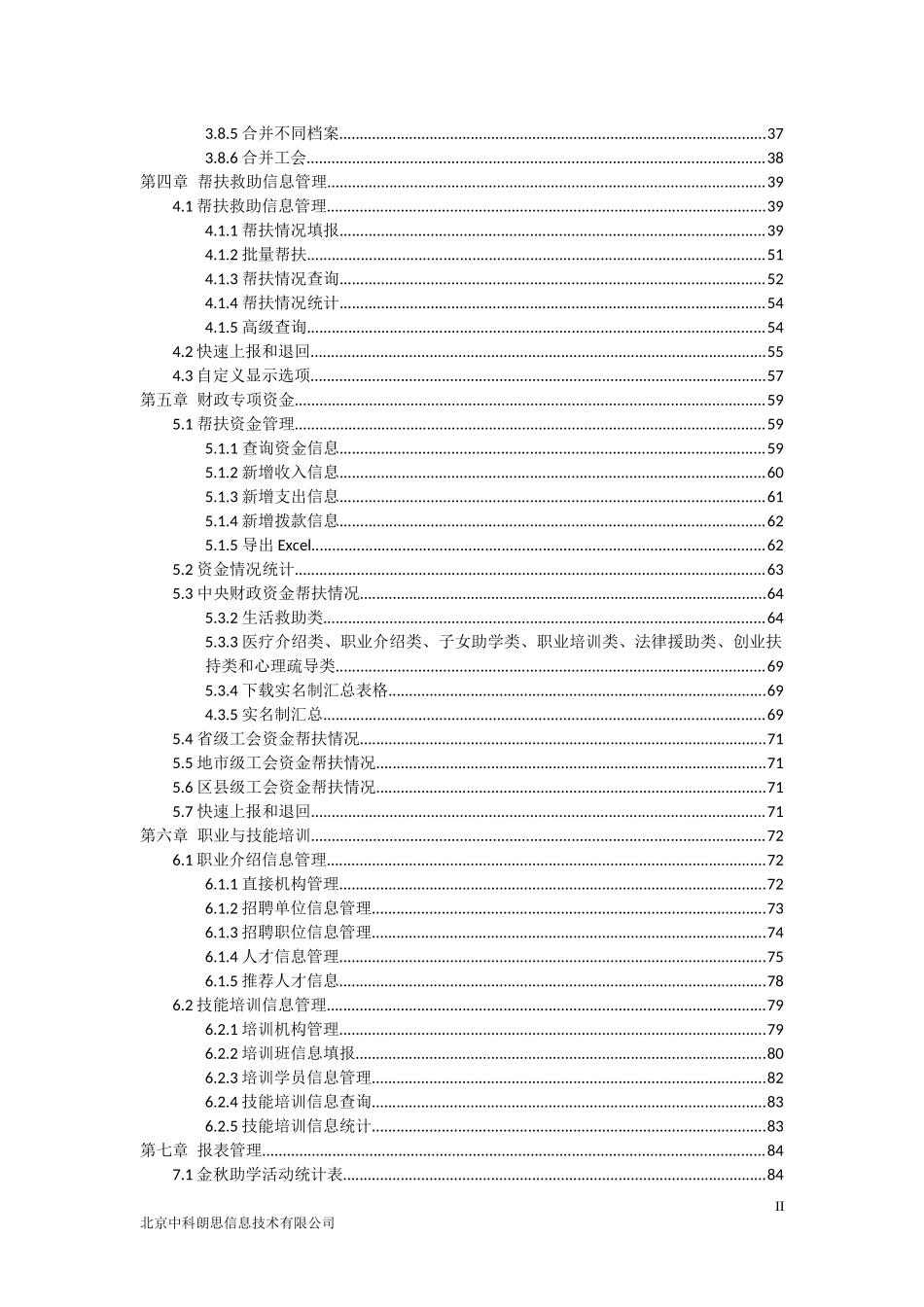 3.8.5 合并不同档案......37
3.8.6 合并工会......38
第四章 帮扶救助信息管理......39
4.1 帮扶救助信息管理......39
4.1.1 帮扶情况填报......39
4.1.2 批量帮扶......51
4.1.3 帮扶情况查询......52
4.1.4 帮扶情况统计......54
4.1.5 高级查询......54
4.2 快速上报和退回......55
4.3 自定义显示选项......57
第五章 财政专项资金......59
5.1 帮扶资金管理......59
5.1.1 查询资金信息......59
5.1.2 新增收入信息......60
5.1.3 新增支出信息......61
5.1.4 新增拨款信息......62
5.1.5 导出 Excel......62
5.2 资金情况统计......63
5.3 中央财政资金帮扶情况......64
5.3.2 生活救助类......64
5.3.3 医疗介绍类、职业介绍类、子女助学类、职业培训类、法律援助类、创业扶持类和心理疏导类......69
5.3.4 下载实名制汇总表格......69
4.3.5 实名制汇总......69
5.4 省级工会资金帮扶情况......71
5.5 地市级工会资金帮扶情况......71
5.6 区县级工会资金帮扶情况......71
5.7 快速上报和退回......71
第六章 职业与技能培训......72
6.1 职业介绍信息管理......72
6.1.1 直接机构管理......72
6.1.2 招聘单位信息管理......73
6.1.3 招聘职位信息管理......74
6.1.4 人才信息管理......75
6.1.5 推荐人才信息......78
6.2 技能培训信息管理......79
6.2.1 培训机构管理......79
6.2.2 培训班信息填报......80
6.2.3 培训学员信息管理......82
6.2.4 技能培训信息查询......83
6.2.5 技能培训信息统计......83
第七章 报表管理......84
7.1 金秋助学活动统计表......84

II
北京中科朗思信息技术有限公司